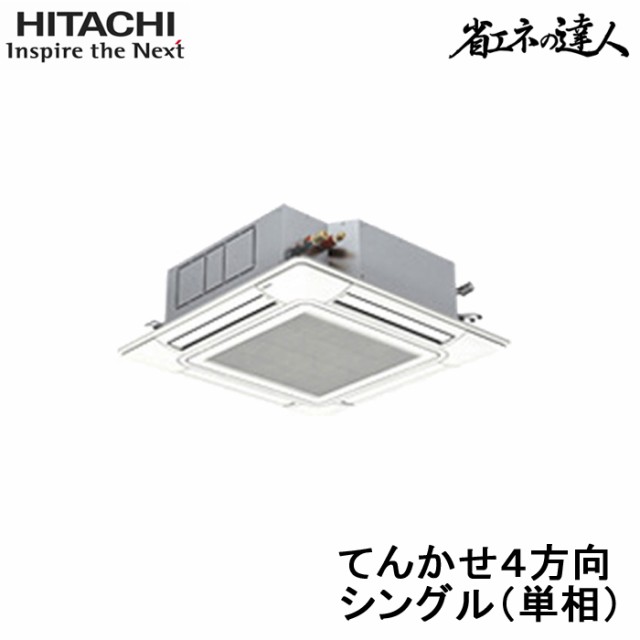 HITACHI
Inspire the Next

省エネの達人

てんかせ4方向
シングル（単相）